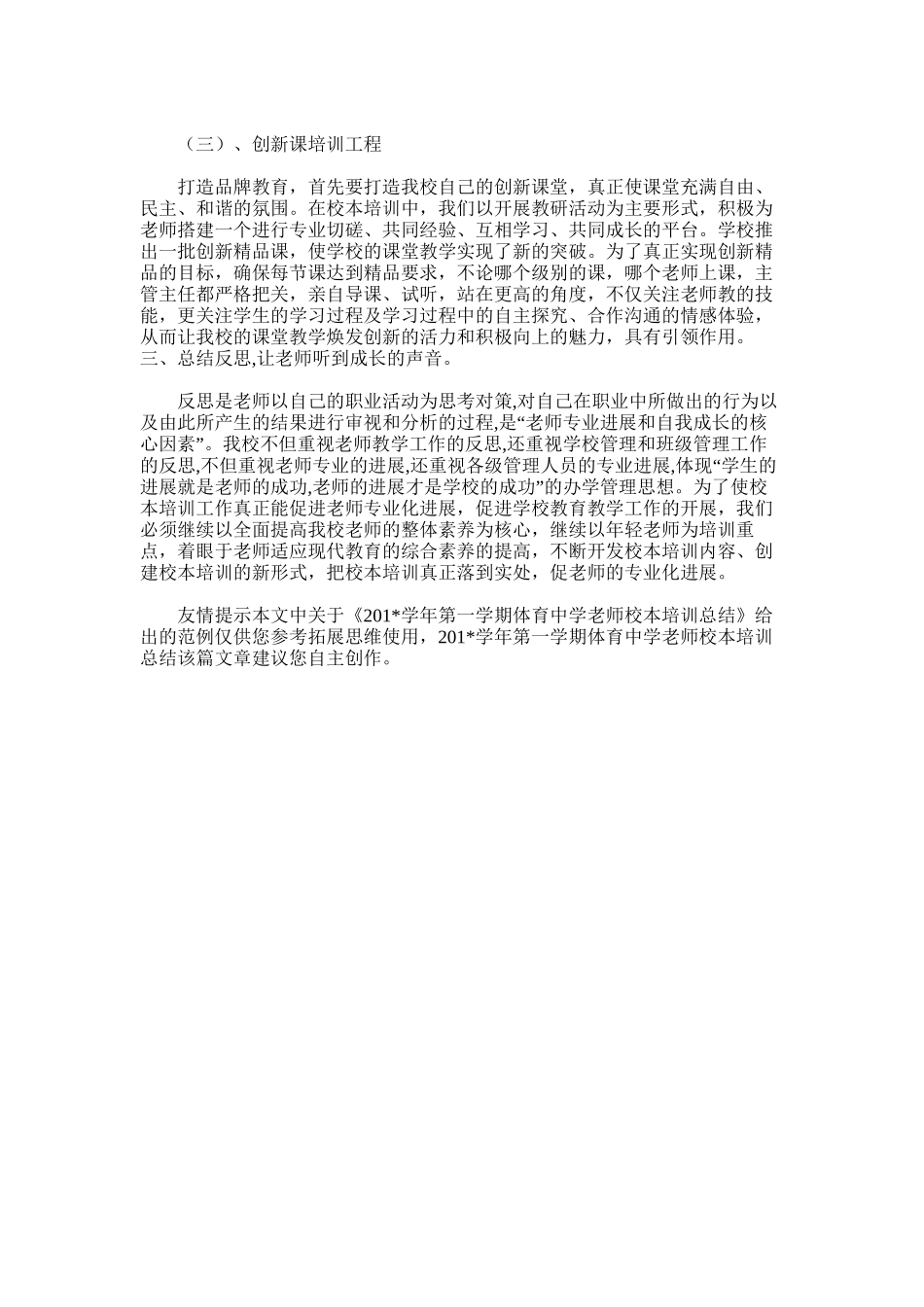 （三）、创新课培训工程

打造品牌教育，首先要打造我校自己的创新课堂，真正使课堂充满自由、民主、和谐的氛围。在校本培训中，我们以开展教研活动为主要形式，积极为老师搭建一个进行专业切磋、共同经验、互相学习、共同成长的平台。学校推出一批创新精品课，使学校的课堂教学实现了新的突破。为了真正实现创新精品的目标，确保每节课达到精品要求，不论哪个级别的课，哪个老师上课，主管主任都严格把关，亲自导课、试听，站在更高的角度，不仅关注老师教的技能，更关注学生的学习过程及学习过程中的自主探究、合作沟通的情感体验，从而让我校的课堂教学焕发创新的活力和积极向上的魅力，具有引领作用。
三、总结反思,让老师听到成长的声音。

反思是老师以自己的职业活动为思考对策,对自己在职业中所做出的行为以及由此所产生的结果进行审视和分析的过程,是“老师专业进展和自我成长的核心因素”。我校不但重视老师教学工作的反思,还重视学校管理和班级管理工作的反思,不但重视老师专业的进展,还重视各级管理人员的专业进展,体现“学生的进展就是老师的成功,老师的进展才是学校的成功”的办学管理思想。为了使校本培训工作真正能促进老师专业化进展，促进学校教育教学工作的开展，我们必须继续以全面提高我校老师的整体素养为核心，继续以年轻老师为培训重点，着眼于老师适应现代教育的综合素养的提高，不断开发校本培训内容、创建校本培训的新形式，把校本培训真正落到实处，促老师的专业化进展。

友情提示本文中关于《201*学年第一学期体育中学老师校本培训总结》给出的范例仅供您参考拓展思维使用，201*学年第一学期体育中学老师校本培训总结该篇文章建议您自主创作。